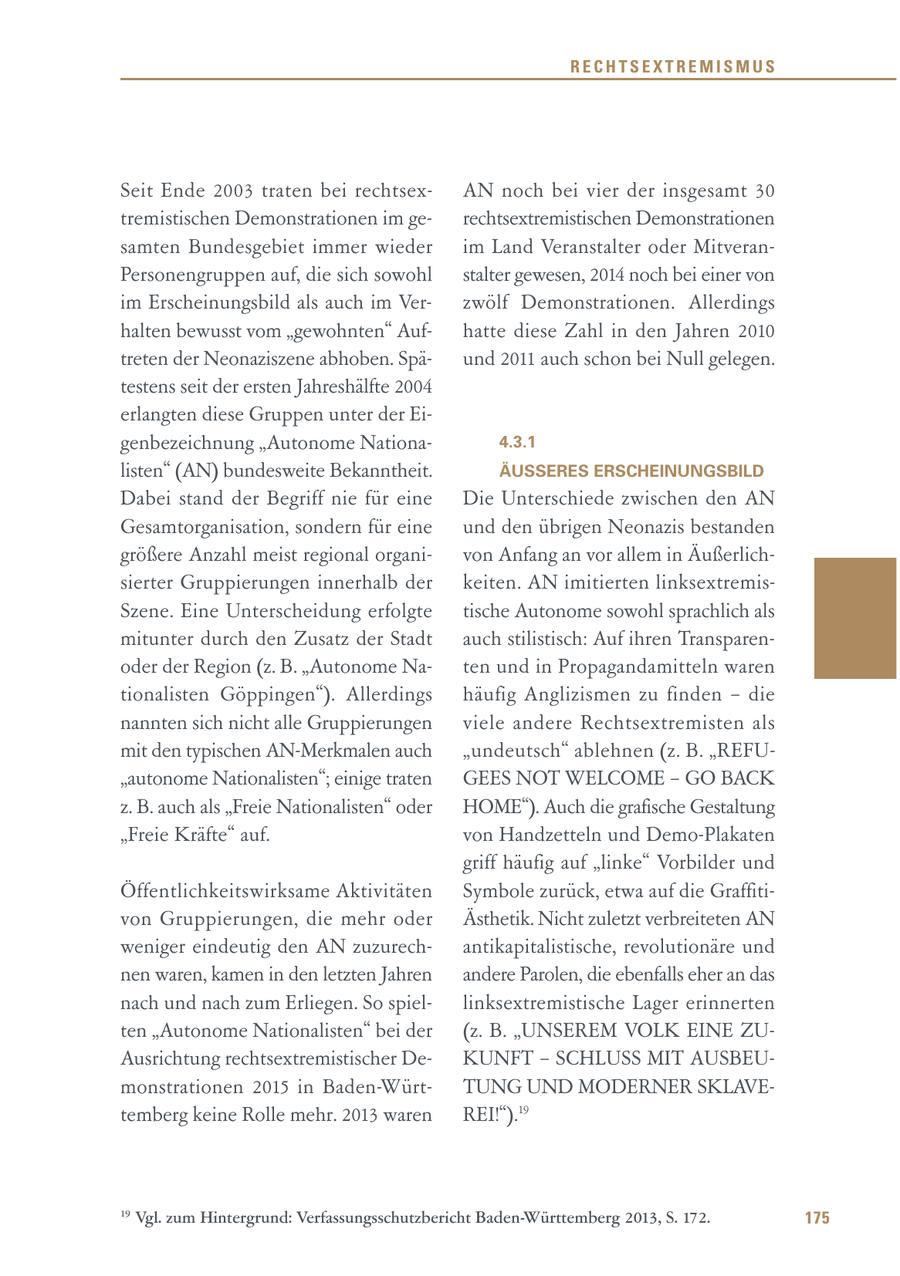 RECHTSEXTREMISMUS

Seit Ende 2003 traten bei rechtsextremistischen Demonstrationen im gesamten Bundesgebiet immer wieder Personengruppen auf, die sich sowohl im Erscheinungsbild als auch im Verhalten bewusst vom „gewohnten“ Auftreten der Neonaziszene abhoben. Spätestens seit der ersten Jahreshälfte 2004 erlangten diese Gruppen unter der Eigenbezeichnung „Autonome Nationalisten“ (AN) bundesweite Bekanntheit. Dabei stand der Begriff nie für eine Gesamtorganisation, sondern für eine größere Anzahl meist regional organisierter Gruppierungen innerhalb der Szene. Eine Unterscheidung erfolgte mitunter durch den Zusatz der Stadt oder der Region (z. B. „Autonome Nationalisten Göppingen“). Allerdings nannten sich nicht alle Gruppierungen mit den typischen AN-Merkmalen auch „autonome Nationalisten“; einige traten z. B. auch als „Freie Nationalisten“ oder „Freie Kräfte“ auf.

Öffentlichkeitswirksame Aktivitäten von Gruppierungen, die mehr oder weniger eindeutig den AN zuzurechnen waren, kamen in den letzten Jahren nach und nach zum Erliegen. So spielten „Autonome Nationalisten“ bei der Ausrichtung rechtsextremistischer Demonstrationen 2015 in Baden-Württemberg keine Rolle mehr. 2013 waren AN noch bei vier der insgesamt 30 rechtsextremistischen Demonstrationen im Land Veranstalter oder Mitveranstalter gewesen, 2014 noch bei einer von zwölf Demonstrationen. Allerdings hatte diese Zahl in den Jahren 2010 und 2011 auch schon bei Null gelegen.

4.3.1
ÄUSSERES ERSCHEINUNGSBILD

Die Unterschiede zwischen den AN und den übrigen Neonazis bestanden von Anfang an vor allem in Äußerlichkeiten. AN imitierten linksextremistische Autonome sowohl sprachlich als auch stilistisch: Auf ihren Transparenten und in Propagandamitteln waren häufig Anglizismen zu finden – die viele andere Rechtsextremisten als „undeutsch“ ablehnen (z. B. „REFUGEES NOT WELCOME – GO BACK HOME“). Auch die grafische Gestaltung von Handzetteln und Demo-Plakaten griff häufig auf „linke“ Vorbilder und Symbole zurück, etwa auf die Graffiti-Ästhetik. Nicht zuletzt verbreiteten AN antikapitalistische, revolutionäre und andere Parolen, die ebenfalls eher an das linksextremistische Lager erinnerten (z. B. „UNSEREM VOLK EINE ZUKUNFT – SCHLUSS MIT AUSBEUTUNG UND MODERNER SKLAVEREI!“).$^{19}$

$^{19}$ Vgl. zum Hintergrund: Verfassungsschutzbericht Baden-Württemberg 2013, S. 172.

175